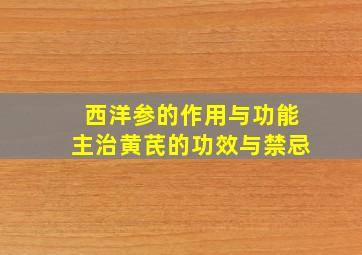 西洋参的作用与功能
主治黄芪的功效与禁忌